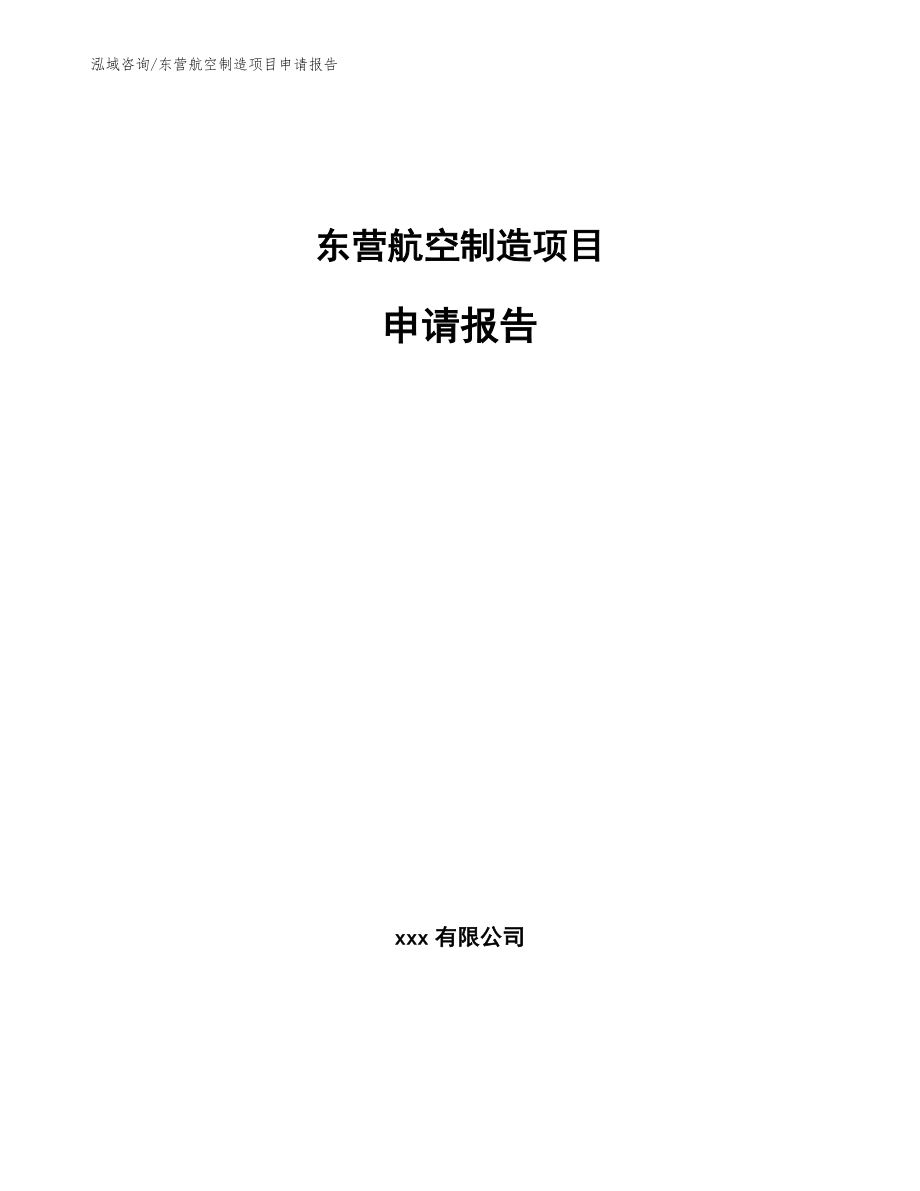 泓域咨询/东营航空制造项目申请报告

东营航空制造项目

申请报告

xxx 有限公司